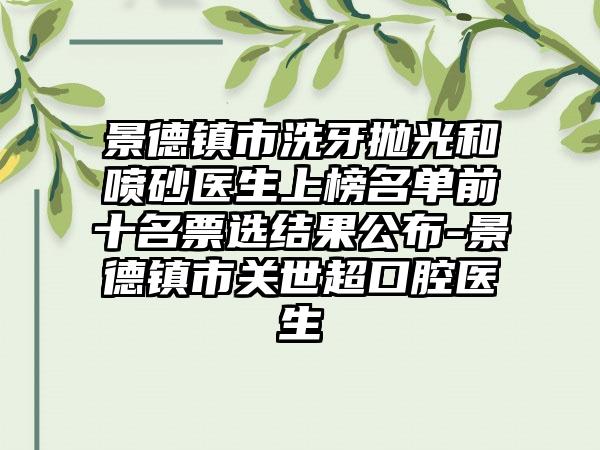 景德镇市洗牙抛光和喷砂医生上榜名单前十名票选结果公布-景德镇市关世超口腔医生